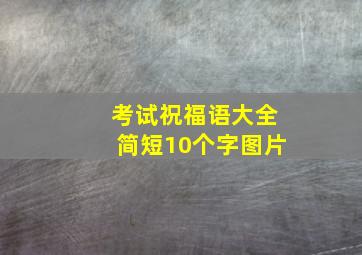 考试祝福语大全
简短10个字图片